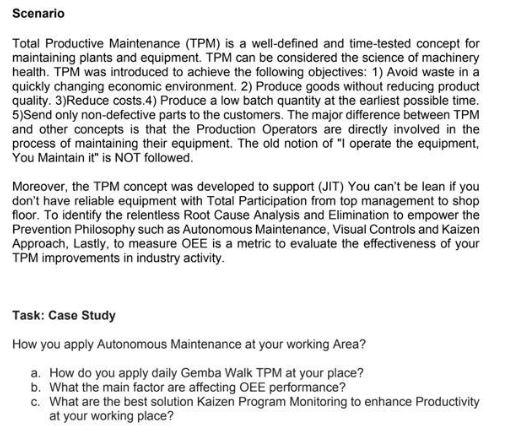 Scenario

Total Productive Maintenance (TPM) is a well-defined and time-tested concept for maintaining plants and equipment. TPM can be considered the science of machinery health. TPM was introduced to achieve the following objectives: 1) Avoid waste in a quickly changing economic environment. 2) Produce goods without reducing product quality. 3)Reduce costs.4) Produce a low batch quantity at the earliest possible time. 5)Send only non-defective parts to the customers. The major difference between TPM and other concepts is that the Production Operators are directly involved in the process of maintaining their equipment. The old notion of "I operate the equipment, You Maintain it" is NOT followed.

Moreover, the TPM concept was developed to support (JIT) You can't be lean if you don't have reliable equipment with Total Participation from top management to shop floor. To identify the relentless Root Cause Analysis and Elimination to empower the Prevention Philosophy such as Autonomous Maintenance, Visual Controls and Kaizen Approach, Lastly, to measure OEE is a metric to evaluate the effectiveness of your TPM improvements in industry activity.

Task: Case Study

How you apply Autonomous Maintenance at your working Area?

a. How do you apply daily Gemba Walk TPM at your place?
b. What the main factor are affecting OEE performance?
c. What are the best solution Kaizen Program Monitoring to enhance Productivity at your working place?